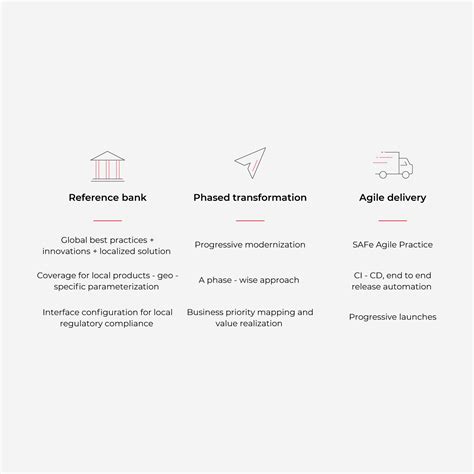 Reference bank

Global best practices + innovations + localized solution

Coverage for local products - geo - specific parameterization

Interface configuration for local regulatory compliance

Phased transformation

Progressive modernization

A phase - wise approach

Business priority mapping and value realization

Agile delivery

SAFe Agile Practice

CI - CD, end to end release automation

Progressive launches